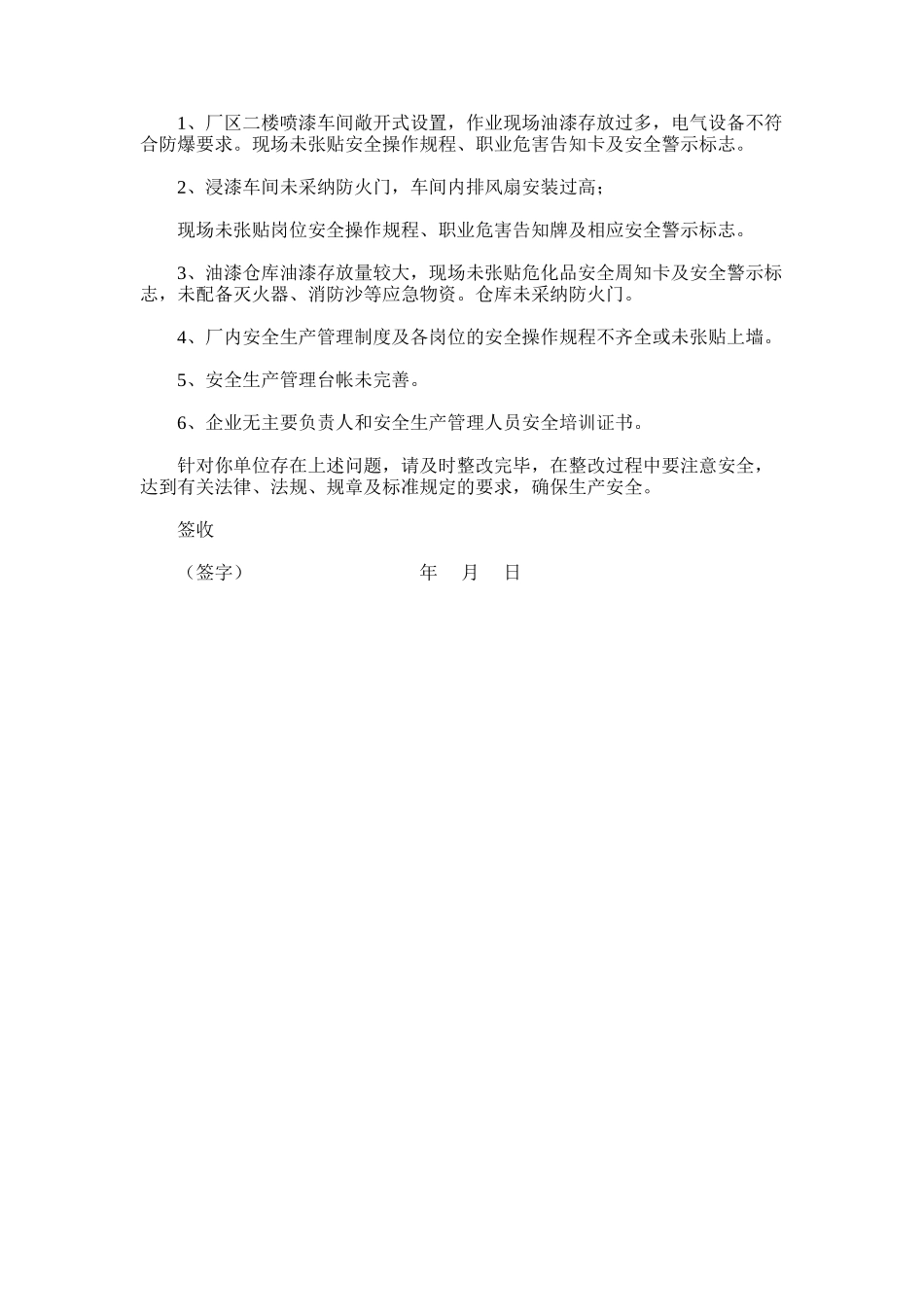 1、厂区二楼喷漆车间敞开式设置，作业现场油漆存放过多，电气设备不符合防爆要求。现场未张贴安全操作规程、职业危害告知卡及安全警示标志。

2、浸漆车间未采纳防火门，车间内排风扇安装过高；

现场未张贴岗位安全操作规程、职业危害告知牌及相应安全警示标志。

3、油漆仓库油漆存放量较大，现场未张贴危化品安全周知卡及安全警示标志，未配备灭火器、消防沙等应急物资。仓库未采纳防火门。

4、厂内安全生产管理制度及各岗位的安全操作规程不齐全或未张贴上墙。

5、安全生产管理台帐未完善。

6、企业无主要负责人和安全生产管理人员安全培训证书。

针对你单位存在上述问题，请及时整改完毕，在整改过程中要注意安全，达到有关法律、法规、规章及标准规定的要求，确保生产安全。

签收

（签字） 年 月 日